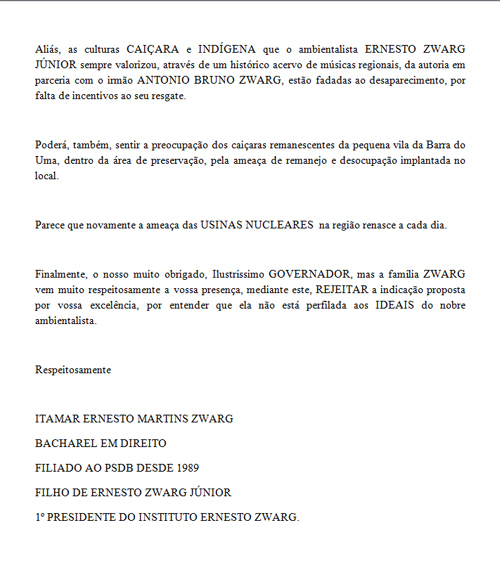 Aliás, as culturas CAIÇARA e INDÍGENA que o ambientalista ERNESTO ZWARG JÚNIOR sempre valorizou, através de um histórico acervo de músicas regionais, da autoria em parceria com o irmão ANTONIO BRUNO ZWARG, estão fadadas ao desaparecimento, por falta de incentivos ao seu resgate.

Poderá, também, sentir a preocupação dos caiçaras remanescentes da pequena vila da Barra do Uma, dentro da área de preservação, pela ameaça de remanejo e desocupação implantada no local.

Parece que novamente a ameaça das USINAS NUCLEARES na região renasce a cada dia.

Finalmente, o nosso muito obrigado, Ilustríssimo GOVERNADOR, mas a família ZWARG vem muito respeitosamente a vossa presença, mediante este, REJEITAR a indicação proposta por vossa excelência, por entender que ela não está perfilada aos IDEAIS do nobre ambientalista.

Respeitosamente

ITAMAR ERNESTO MARTINS ZWARG

BACHAREL EM DIREITO

FILIADO AO PSDB DESDE 1989

FILHO DE ERNESTO ZWARG JÚNIOR

1º PRESIDENTE DO INSTITUTO ERNESTO ZWARG.